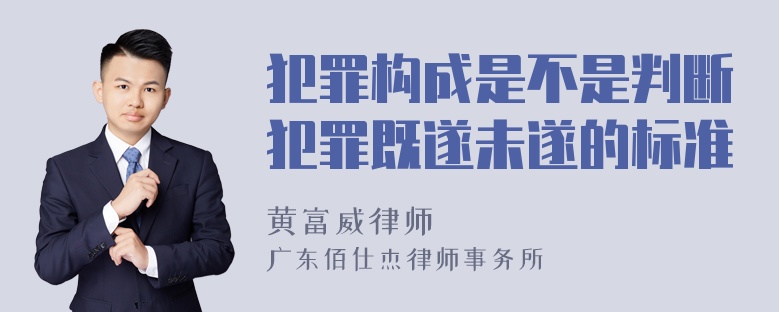 犯罪构成是不是判断犯罪既遂未遂的标准

黄富威律师

广东佰仕杰律师事务所